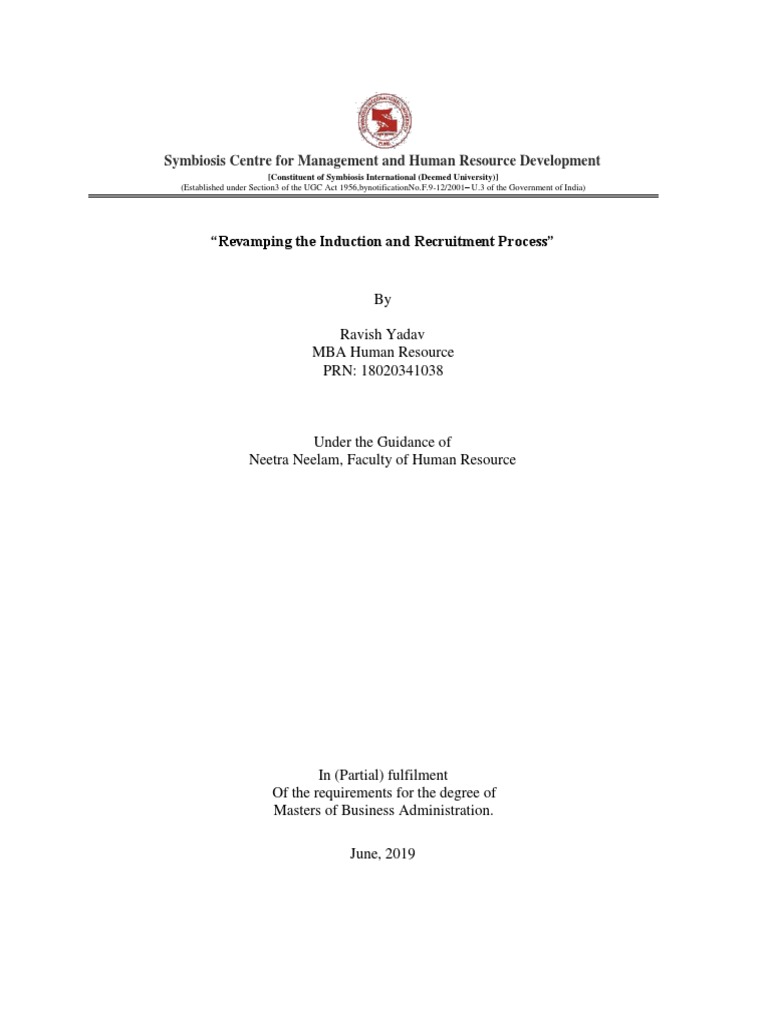 Symbiosis Centre for Management and Human Resource Development

[Constituent of Symbiosis International (Deemed University)]
(Established under Section3 of the UGC Act 1956,bynotificationNo.F.9-12/2001– U.3 of the Government of India)

"Revamping the Induction and Recruitment Process"

By

Ravish Yadav
MBA Human Resource
PRN: 18020341038

Under the Guidance of
Neetra Neelam, Faculty of Human Resource

In (Partial) fulfilment
Of the requirements for the degree of
Masters of Business Administration.

June, 2019